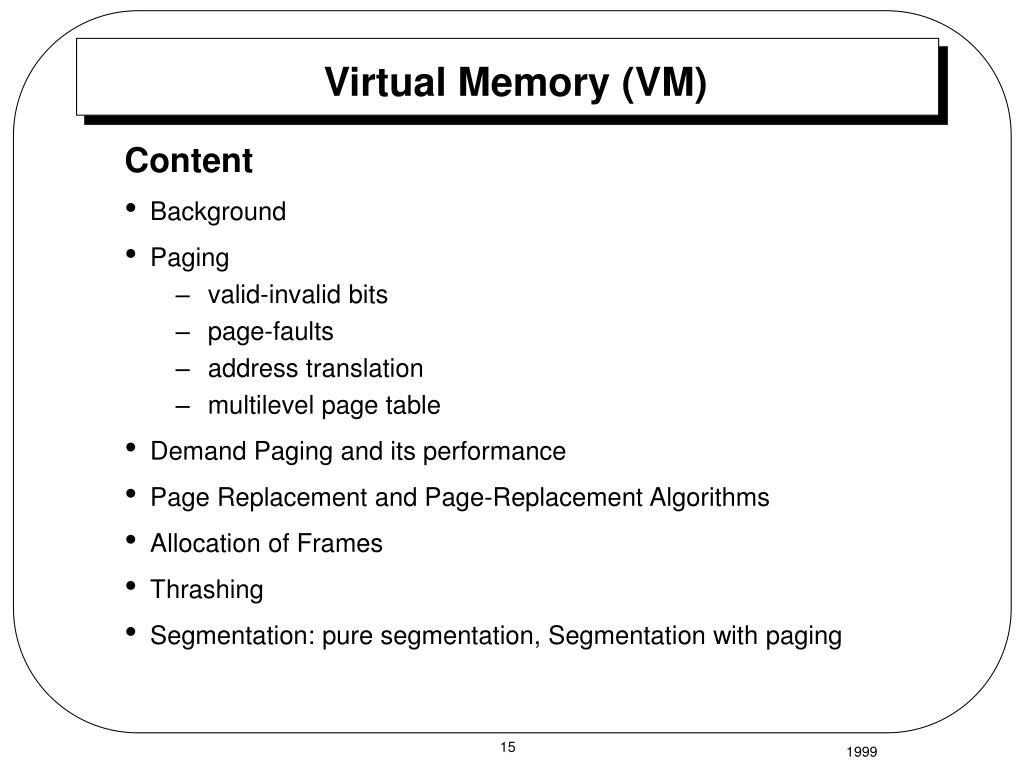 Virtual Memory (VM)

Content

• Background
• Paging
– valid-invalid bits
– page-faults
– address translation
– multilevel page table
• Demand Paging and its performance
• Page Replacement and Page-Replacement Algorithms
• Allocation of Frames
• Thrashing
• Segmentation: pure segmentation, Segmentation with paging

15

1999